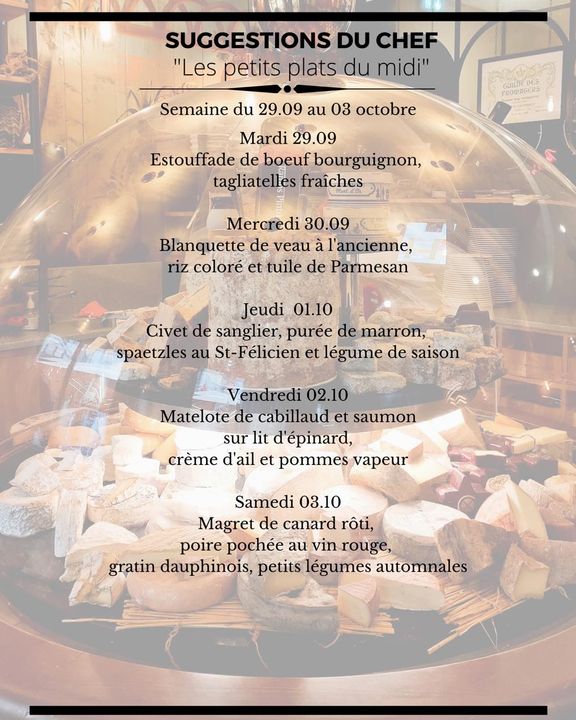 SUGGESTIONS DU CHEF
"Les petits plats du midi"

Semaine du 29.09 au 03 octobre

Mardi 29.09
Estouffade de boeuf bourguignon,
tagliatelles fraîches

Mercredi 30.09
Blanquette de veau à l'ancienne,
riz coloré et tuile de Parmesan

Jeudi 01.10
Civet de sanglier, purée de marron,
spaetzles au St-Félicien et légume de saison

Vendredi 02.10
Matelote de cabillaud et saumon
sur lit d'épinard,
crème d'ail et pommes vapeur

Samedi 03.10
Magret de canard rôti,
poire pochée au vin rouge,
gratin dauphinois, petits légumes automnales